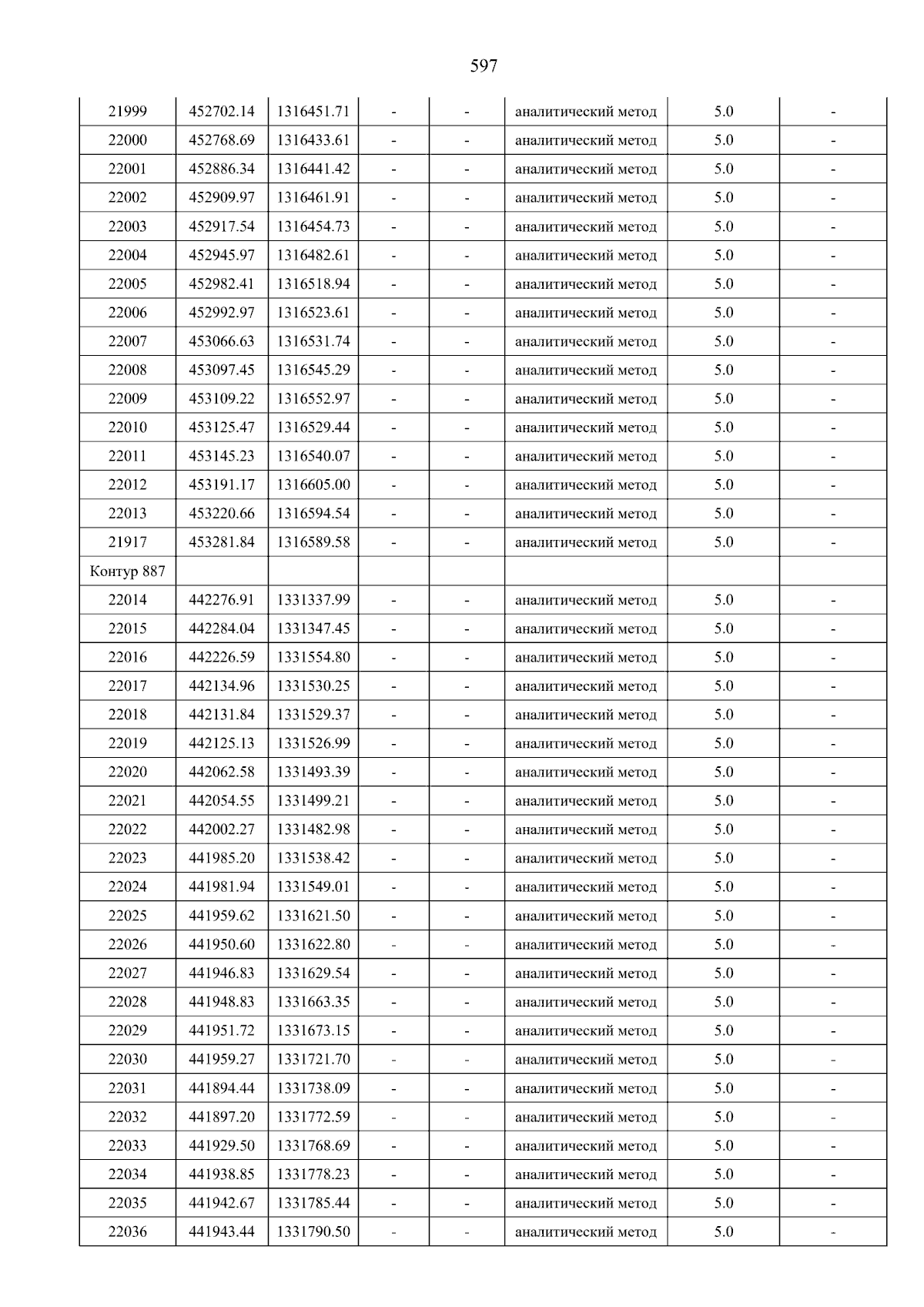 597

| 21999 | 452702.14 | 1316451.71 | - | - | аналитический метод | 5.0 | - |
|---|---|---|---|---|---|---|---|
| 22000 | 452768.69 | 1316433.61 | - | - | аналитический метод | 5.0 | - |
| 22001 | 452886.34 | 1316441.42 | - | - | аналитический метод | 5.0 | - |
| 22002 | 452909.97 | 1316461.91 | - | - | аналитический метод | 5.0 | - |
| 22003 | 452917.54 | 1316454.73 | - | - | аналитический метод | 5.0 | - |
| 22004 | 452945.97 | 1316482.61 | - | - | аналитический метод | 5.0 | - |
| 22005 | 452982.41 | 1316518.94 | - | - | аналитический метод | 5.0 | - |
| 22006 | 452992.97 | 1316523.61 | - | - | аналитический метод | 5.0 | - |
| 22007 | 453066.63 | 1316531.74 | - | - | аналитический метод | 5.0 | - |
| 22008 | 453097.45 | 1316545.29 | - | - | аналитический метод | 5.0 | - |
| 22009 | 453109.22 | 1316552.97 | - | - | аналитический метод | 5.0 | - |
| 22010 | 453125.47 | 1316529.44 | - | - | аналитический метод | 5.0 | - |
| 22011 | 453145.23 | 1316540.07 | - | - | аналитический метод | 5.0 | - |
| 22012 | 453191.17 | 1316605.00 | - | - | аналитический метод | 5.0 | - |
| 22013 | 453220.66 | 1316594.54 | - | - | аналитический метод | 5.0 | - |
| 21917 | 453281.84 | 1316589.58 | - | - | аналитический метод | 5.0 | - |
| Контур 887 | | | | | | | |
| 22014 | 442276.91 | 1331337.99 | - | - | аналитический метод | 5.0 | - |
| 22015 | 442284.04 | 1331347.45 | - | - | аналитический метод | 5.0 | - |
| 22016 | 442226.59 | 1331554.80 | - | - | аналитический метод | 5.0 | - |
| 22017 | 442134.96 | 1331530.25 | - | - | аналитический метод | 5.0 | - |
| 22018 | 442131.84 | 1331529.37 | - | - | аналитический метод | 5.0 | - |
| 22019 | 442125.13 | 1331526.99 | - | - | аналитический метод | 5.0 | - |
| 22020 | 442062.58 | 1331493.39 | - | - | аналитический метод | 5.0 | - |
| 22021 | 442054.55 | 1331499.21 | - | - | аналитический метод | 5.0 | - |
| 22022 | 442002.27 | 1331482.98 | - | - | аналитический метод | 5.0 | - |
| 22023 | 441985.20 | 1331538.42 | - | - | аналитический метод | 5.0 | - |
| 22024 | 441981.94 | 1331549.01 | - | - | аналитический метод | 5.0 | - |
| 22025 | 441959.62 | 1331621.50 | - | - | аналитический метод | 5.0 | - |
| 22026 | 441950.60 | 1331622.80 | - | - | аналитический метод | 5.0 | - |
| 22027 | 441946.83 | 1331629.54 | - | - | аналитический метод | 5.0 | - |
| 22028 | 441948.83 | 1331663.35 | - | - | аналитический метод | 5.0 | - |
| 22029 | 441951.72 | 1331673.15 | - | - | аналитический метод | 5.0 | - |
| 22030 | 441959.27 | 1331721.70 | - | - | аналитический метод | 5.0 | - |
| 22031 | 441894.44 | 1331738.09 | - | - | аналитический метод | 5.0 | - |
| 22032 | 441897.20 | 1331772.59 | - | - | аналитический метод | 5.0 | - |
| 22033 | 441929.50 | 1331768.69 | - | - | аналитический метод | 5.0 | - |
| 22034 | 441938.85 | 1331778.23 | - | - | аналитический метод | 5.0 | - |
| 22035 | 441942.67 | 1331785.44 | - | - | аналитический метод | 5.0 | - |
| 22036 | 441943.44 | 1331790.50 | - | - | аналитический метод | 5.0 | - |